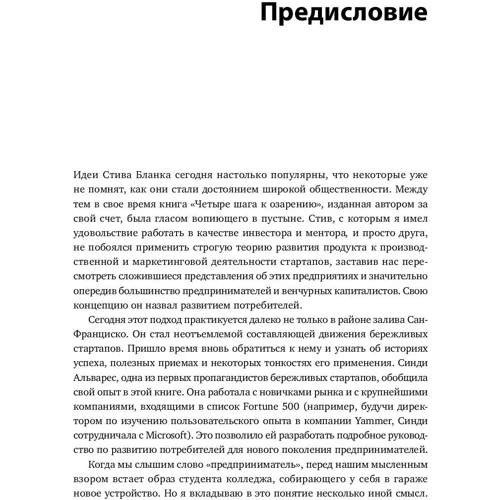 Предисловие

Идеи Стива Бланка сегодня настолько популярны, что некоторые уже не помнят, как они стали достоянием широкой общественности. Между тем в свое время книга «Четыре шага к озарению», изданная автором за свой счет, была гласом вопиющего в пустыне. Стив, с которым я имел удовольствие работать в качестве инвестора и ментора, и просто друга, не побоялся применить строгую теорию развития продукта к производственной и маркетинговой деятельности стартапов, заставив нас пересмотреть сложившиеся представления об этих предприятиях и значительно опередив большинство предпринимателей и венчурных капиталистов. Свою концепцию он назвал развитием потребителей.

Сегодня этот подход практикуется далеко не только в районе залива Сан-Франциско. Он стал неотъемлемой составляющей движения бережливых стартапов. Пришло время вновь обратиться к нему и узнать об историях успеха, полезных приемах и некоторых тонкостях его применения. Синди Альварес, одна из первых пропагандистов бережливых стартапов, обобщила свой опыт в этой книге. Она работала с новичками рынка и с крупнейшими компаниями, входящими в список Fortune 500 (например, будучи директором по изучению пользовательского опыта в компании Yammer, Синди сотрудничала с Microsoft). Это позволило ей разработать подробное руководство по развитию потребителей для нового поколения предпринимателей.

Когда мы слышим слово «предприниматель», перед нашим мысленным взором встает образ студента колледжа, собирающего у себя в гараже новое устройство. Но я вкладываю в это понятие несколько иной смысл.